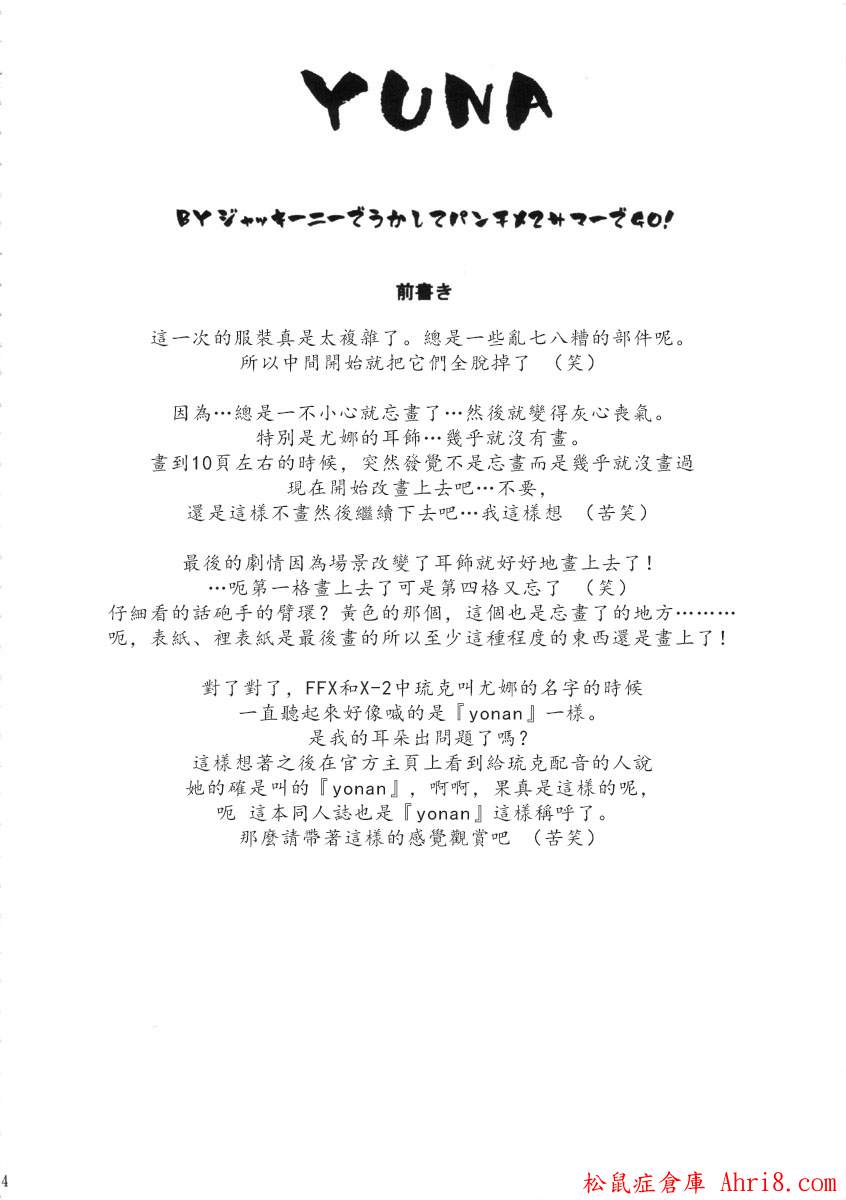 YUNA

BYジャッキーニーでうかしてパンチメてみマーでGO!

前書き

這一次的服裝真是太複雜了。總是一些亂七八糟的部件呢。
所以中間開始就把它們全脫掉了 （笑）

因為…總是一不小心就忘畫了…然後就變得灰心喪氣。
特別是尤娜的耳飾…幾乎就沒有畫。
畫到10頁左右的時候，突然發覺不是忘畫而是幾乎就沒畫過
現在開始改畫上去吧…不要，
還是這樣不畫然後繼續下去吧…我這樣想 （苦笑）

最後的劇情因為場景改變了耳飾就好好地畫上去了！
…呃第一格畫上去了可是第四格又忘了 （笑）
仔細看的話砲手的臂環？黃色的那個，這個也是忘畫了的地方………
呃，表紙、裡表紙是最後畫的所以至少這種程度的東西還是畫上了！

對了對了，FFX和X-2中琉克叫尤娜的名字的時候
一直聽起來好像喊的是『yonan』一樣。
是我的耳朵出問題了嗎？
這樣想著之後在官方主頁上看到給琉克配音的人說
她的確是叫的『yonan』，啊啊，果真是這樣的呢，
呃 這本同人誌也是『yonan』這樣稱呼了。
那麼請帶著這樣的感覺觀賞吧 （苦笑）

4

松鼠症倉庫 Ahri8.com